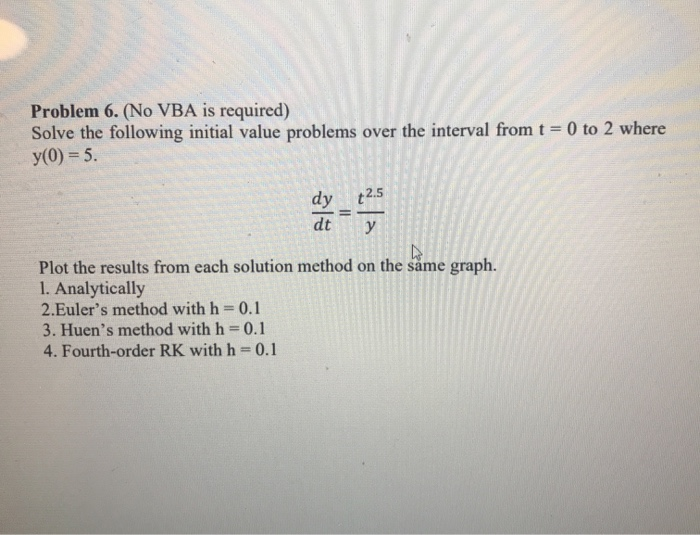 Problem 6. (No VBA is required)
Solve the following initial value problems over the interval from t = 0 to 2 where y(0) = 5.

$\frac{dy}{dt} = \frac{t^{2.5}}{y}$

Plot the results from each solution method on the same graph.
1. Analytically
2.Euler's method with h = 0.1
3. Huen's method with h = 0.1
4. Fourth-order RK with h = 0.1